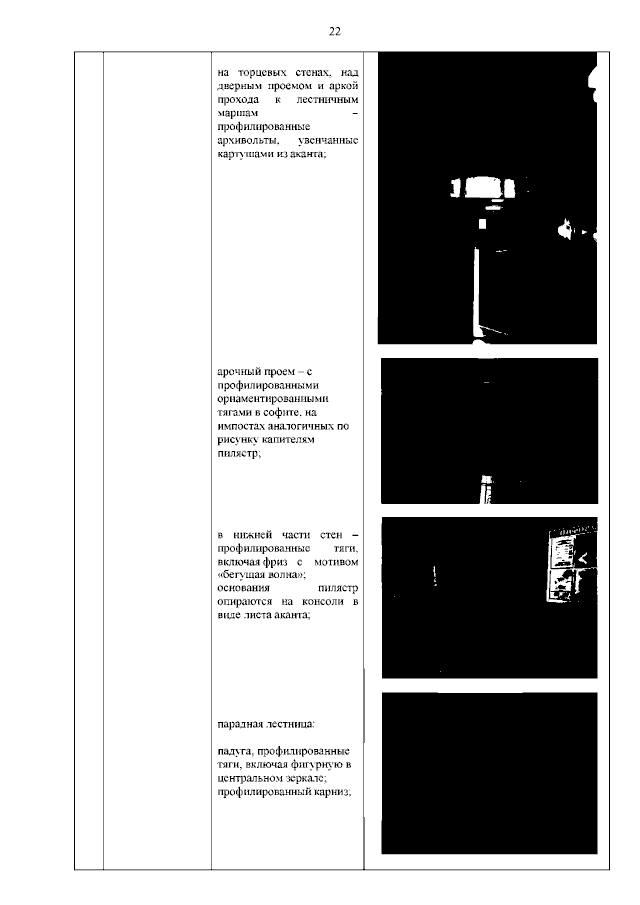 22

на торцевых стенах, над дверным проемом и аркой прохода к лестничным маршам – профилированные архивольты, увенчанные картушами из аканта;

арочный проем – с профилированными орнаментированными тягами в софите, на импостах аналогичных по рисунку капителям пилястр;

в нижней части стен – профилированные тяги, включая фриз с мотивом «бегущая волна»; основания пилястр опираются на консоли в виде листа аканта;

парадная лестница:

падуга, профилированные тяги, включая фигурную в центральном зеркале; профилированный карниз;